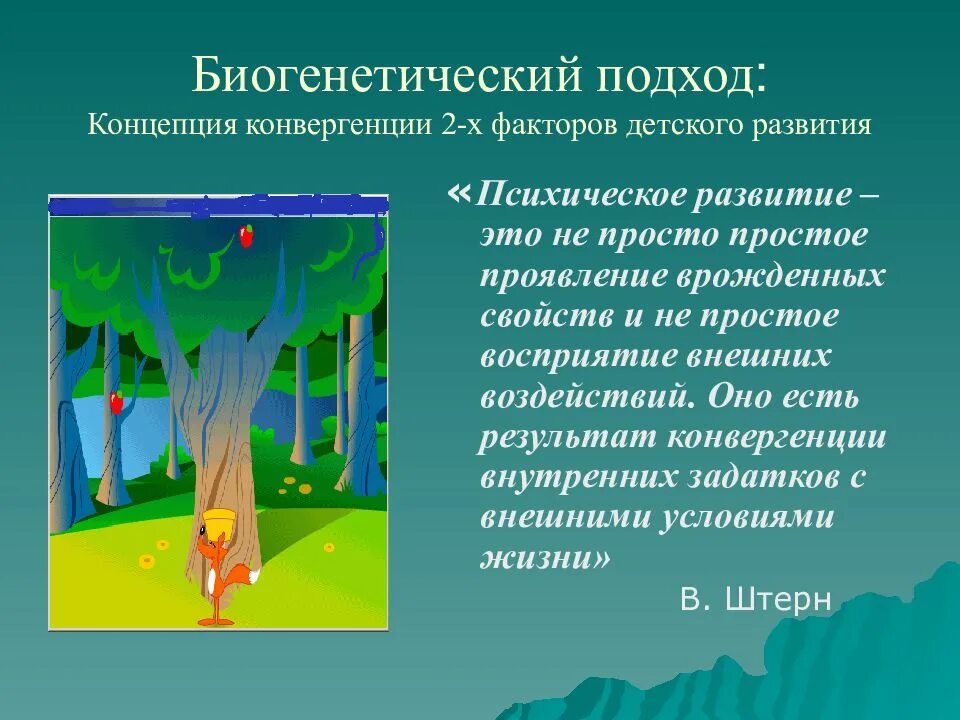 Биогенетический подход:
Концепция конвергенции 2-х факторов детского развития

«Психическое развитие – это не просто простое проявление врожденных свойств и не простое восприятие внешних воздействий. Оно есть результат конвергенции внутренних задатков с внешними условиями жизни»

В. Штерн